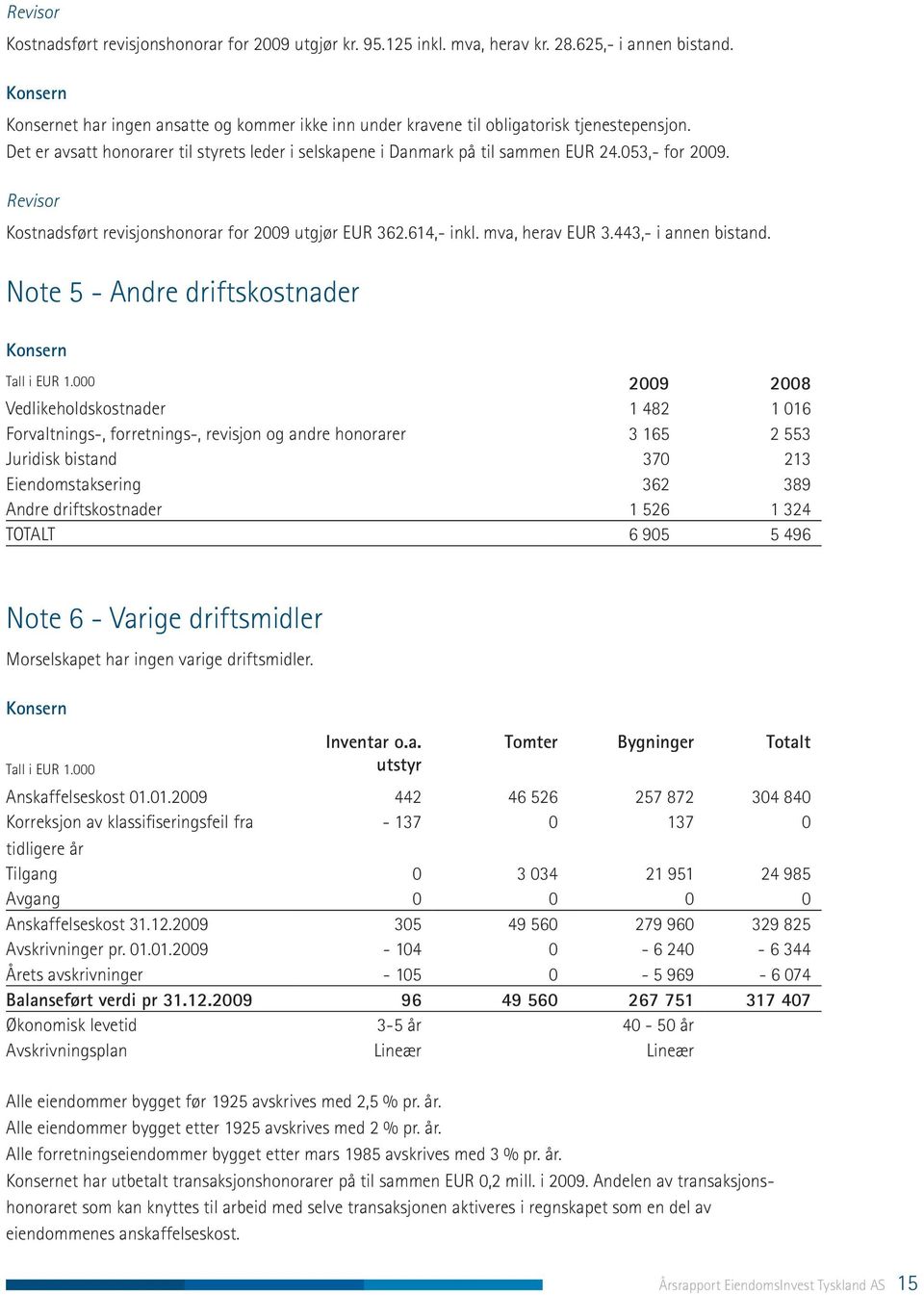 Revisor

Kostnadsført revisjonshonorar for 2009 utgjør kr. 95.125 inkl. mva, herav kr. 28.625,- i annen bistand.

Konsern

Konsernet har ingen ansatte og kommer ikke inn under kravene til obligatorisk tjenestepensjon. Det er avsatt honorarer til styrets leder i selskapene i Danmark på til sammen EUR 24.053,- for 2009.

Revisor

Kostnadsført revisjonshonorar for 2009 utgjør EUR 362.614,- inkl. mva, herav EUR 3.443,- i annen bistand.

Note 5 - Andre driftskostnader

Konsern

| Tall i EUR 1.000 | 2009 | 2008 |
|---|---|---|
| Vedlikeholdskostnader | 1 482 | 1 016 |
| Forvaltnings-, forretnings-, revisjon og andre honorarer | 3 165 | 2 553 |
| Juridisk bistand | 370 | 213 |
| Eiendomstaksering | 362 | 389 |
| Andre driftskostnader | 1 526 | 1 324 |
| TOTALT | 6 905 | 5 496 |

Note 6 - Varige driftsmidler

Morselskapet har ingen varige driftsmidler.

Konsern

| Tall i EUR 1.000 | Inventar o.a. utstyr | Tomter | Bygninger | Totalt |
|---|---|---|---|---|
| Anskaffelseskost 01.01.2009 | 442 | 46 526 | 257 872 | 304 840 |
| Korreksjon av klassifiseringsfeil fra tidligere år | - 137 | 0 | 137 | 0 |
| Tilgang | 0 | 3 034 | 21 951 | 24 985 |
| Avgang | 0 | 0 | 0 | 0 |
| Anskaffelseskost 31.12.2009 | 305 | 49 560 | 279 960 | 329 825 |
| Avskrivninger pr. 01.01.2009 | - 104 | 0 | - 6 240 | - 6 344 |
| Årets avskrivninger | - 105 | 0 | - 5 969 | - 6 074 |
| Balanseført verdi pr 31.12.2009 | 96 | 49 560 | 267 751 | 317 407 |
| Økonomisk levetid | 3-5 år | | 40 - 50 år | |
| Avskrivningsplan | Lineær | | Lineær | |

Alle eiendommer bygget før 1925 avskrives med 2,5 % pr. år.
Alle eiendommer bygget etter 1925 avskrives med 2 % pr. år.
Alle forretningseiendommer bygget etter mars 1985 avskrives med 3 % pr. år.
Konsernet har utbetalt transaksjonshonorarer på til sammen EUR 0,2 mill. i 2009. Andelen av transaksjonshonoraret som kan knyttes til arbeid med selve transaksjonen aktiveres i regnskapet som en del av eiendommenes anskaffelseskost.

Årsrapport EiendomsInvest Tyskland AS 15